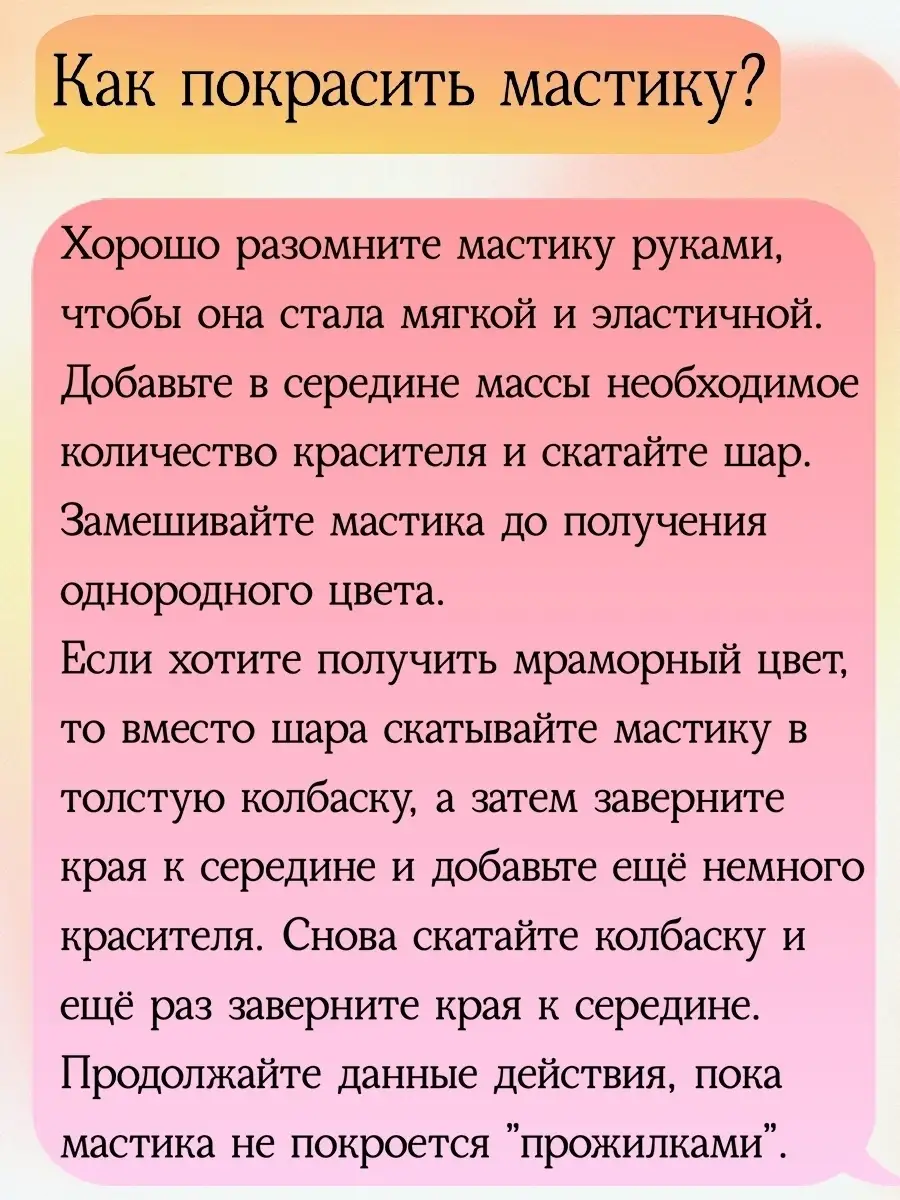 Как покрасить мастику?

Хорошо разомните мастику руками, чтобы она стала мягкой и эластичной. Добавьте в середине массы необходимое количество красителя и скатайте шар. Замешивайте мастика до получения однородного цвета.
Если хотите получить мраморный цвет, то вместо шара скатывайте мастику в толстую колбаску, а затем заверните края к середине и добавьте ещё немного красителя. Снова скатайте колбаску и ещё раз заверните края к середине. Продолжайте данные действия, пока мастика не покроется "прожилками".